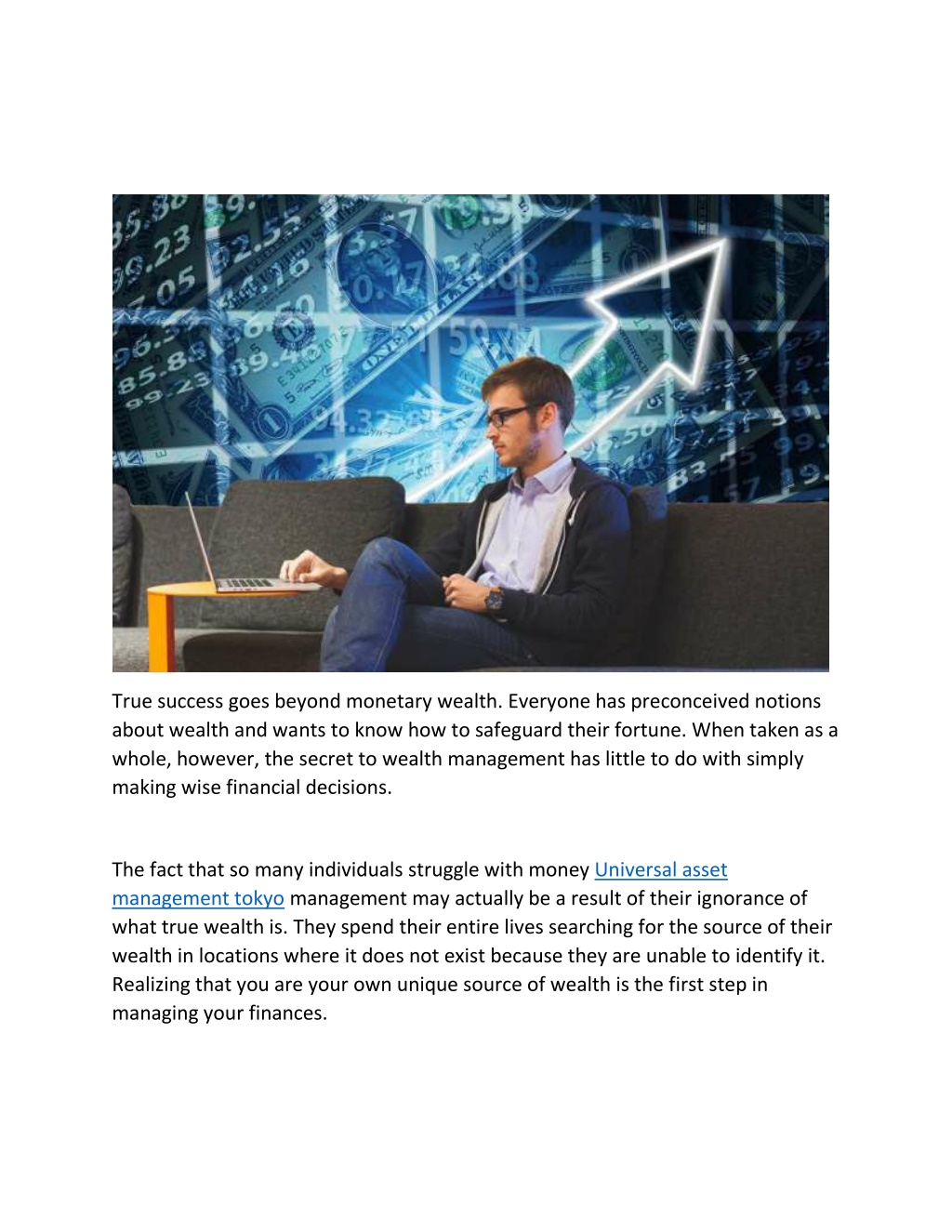 True success goes beyond monetary wealth. Everyone has preconceived notions about wealth and wants to know how to safeguard their fortune. When taken as a whole, however, the secret to wealth management has little to do with simply making wise financial decisions.

The fact that so many individuals struggle with money Universal asset management tokyo management may actually be a result of their ignorance of what true wealth is. They spend their entire lives searching for the source of their wealth in locations where it does not exist because they are unable to identify it. Realizing that you are your own unique source of wealth is the first step in managing your finances.